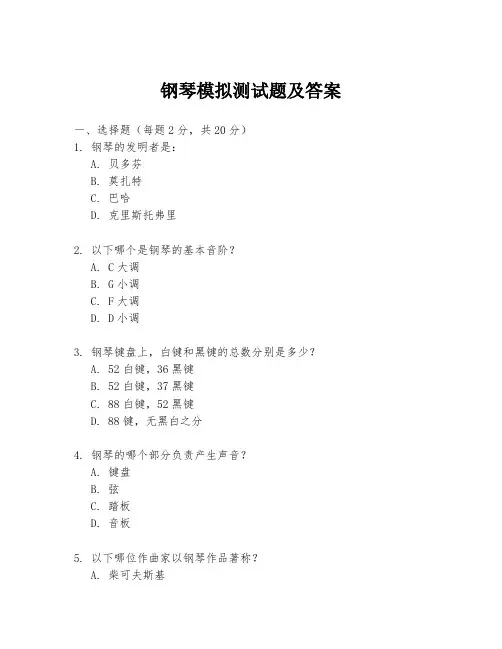 钢琴模拟测试题及答案

一、选择题（每题 2 分，共 20 分）

1. 钢琴的发明者是：
A. 贝多芬
B. 莫扎特
C. 巴哈
D. 克里斯托弗里

2. 以下哪个是钢琴的基本音阶？
A. C 大调
B. G 小调
C. F 大调
D. D 小调

3. 钢琴键盘上，白键和黑键的总数分别是多少？
A. 52 白键，36 黑键
B. 52 白键，37 黑键
C. 88 白键，52 黑键
D. 88 键，无黑白之分

4. 钢琴的哪个部分负责产生声音？
A. 键盘
B. 弦
C. 踏板
D. 音板

5. 以下哪位作曲家以钢琴作品著称？
A. 柴可夫斯基